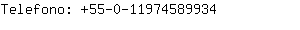 Telefono: +55-0-11974589934